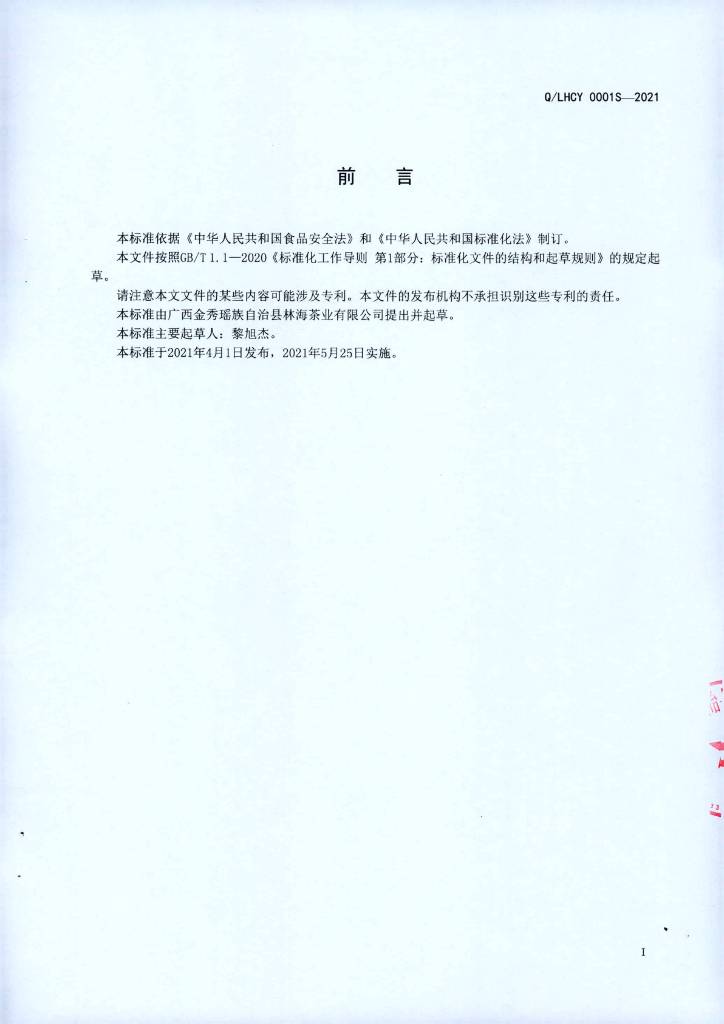 Q/LHCY 0001S—2021

前　言

本标准依据《中华人民共和国食品安全法》和《中华人民共和国标准化法》制订。

本文件按照GB/T 1.1—2020《标准化工作导则 第1部分：标准化文件的结构和起草规则》的规定起草。

请注意本文文件的某些内容可能涉及专利。本文件的发布机构不承担识别这些专利的责任。

本标准由广西金秀瑶族自治县林海茶业有限公司提出并起草。

本标准主要起草人：黎旭杰。

本标准于2021年4月1日发布，2021年5月25日实施。

I